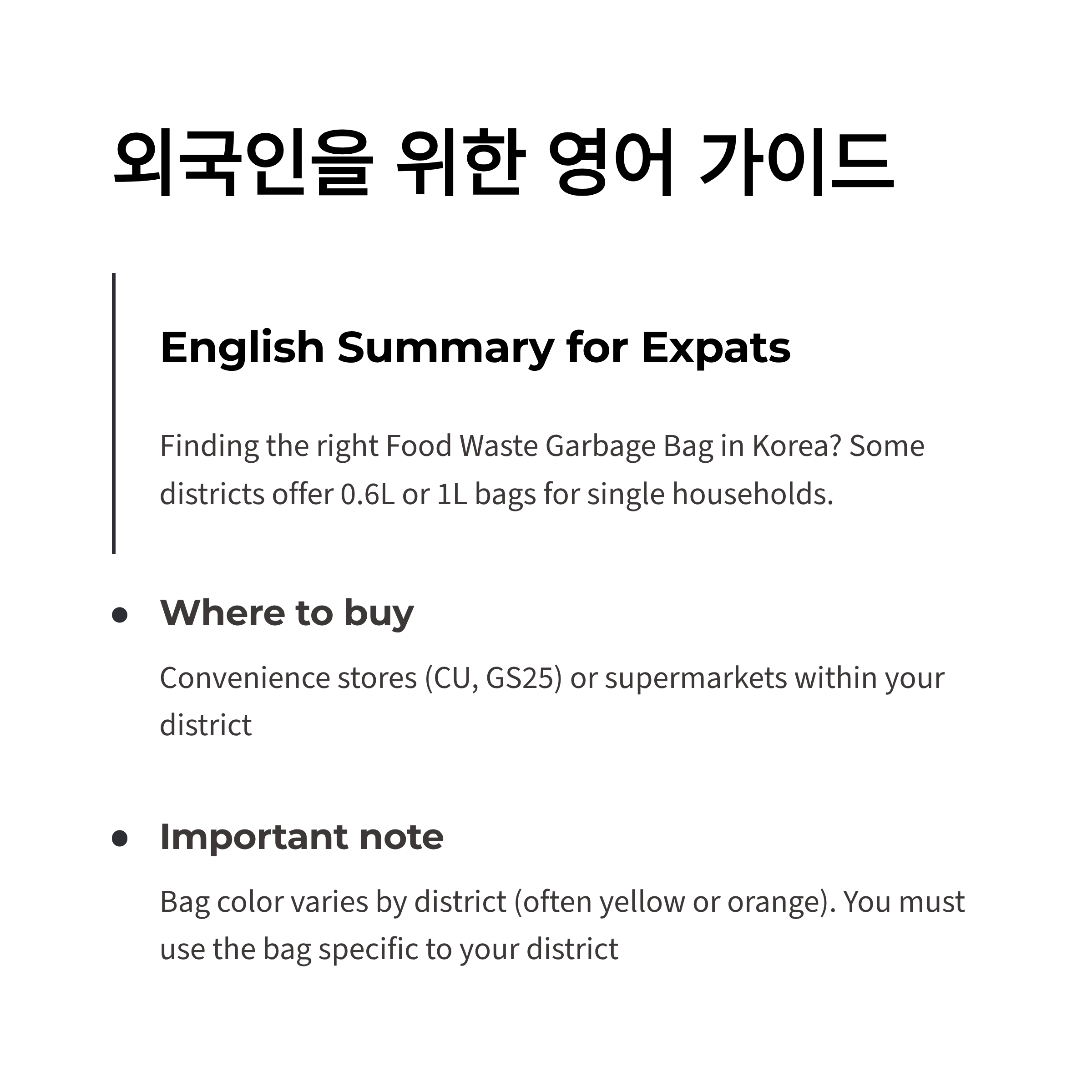 외국인을 위한 영어 가이드

English Summary for Expats

Finding the right Food Waste Garbage Bag in Korea? Some districts offer 0.6L or 1L bags for single households.

• Where to buy

Convenience stores (CU, GS25) or supermarkets within your district

• Important note

Bag color varies by district (often yellow or orange). You must use the bag specific to your district